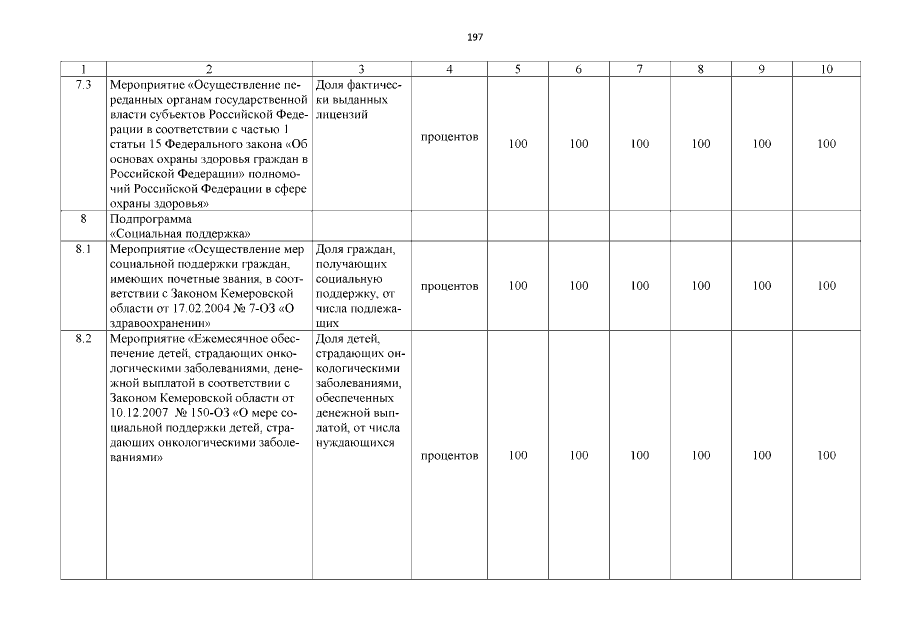 197

| 1 | 2 | 3 | 4 | 5 | 6 | 7 | 8 | 9 | 10 |
|---|---|---|---|---|---|---|---|---|---|
| 7.3 | Мероприятие «Осуществление переданных органам государственной власти субъектов Российской Федерации в соответствии с частью 1 статьи 15 Федерального закона «Об основах охраны здоровья граждан в Российской Федерации» полномочий Российской Федерации в сфере охраны здоровья» | Доля фактически выданных лицензий | процентов | 100 | 100 | 100 | 100 | 100 | 100 |
| 8 | Подпрограмма «Социальная поддержка» | | | | | | | | |
| 8.1 | Мероприятие «Осуществление мер социальной поддержки граждан, имеющих почетные звания, в соответствии с Законом Кемеровской области от 17.02.2004 № 7-ОЗ «О здравоохранении» | Доля граждан, получающих социальную поддержку, от числа подлежащих | процентов | 100 | 100 | 100 | 100 | 100 | 100 |
| 8.2 | Мероприятие «Ежемесячное обеспечение детей, страдающих онкологическими заболеваниями, денежной выплатой в соответствии с Законом Кемеровской области от 10.12.2007 № 150-ОЗ «О мере социальной поддержки детей, страдающих онкологическими заболеваниями» | Доля детей, страдающих онкологическими заболеваниями, обеспеченных денежной выплатой, от числа нуждающихся | процентов | 100 | 100 | 100 | 100 | 100 | 100 |